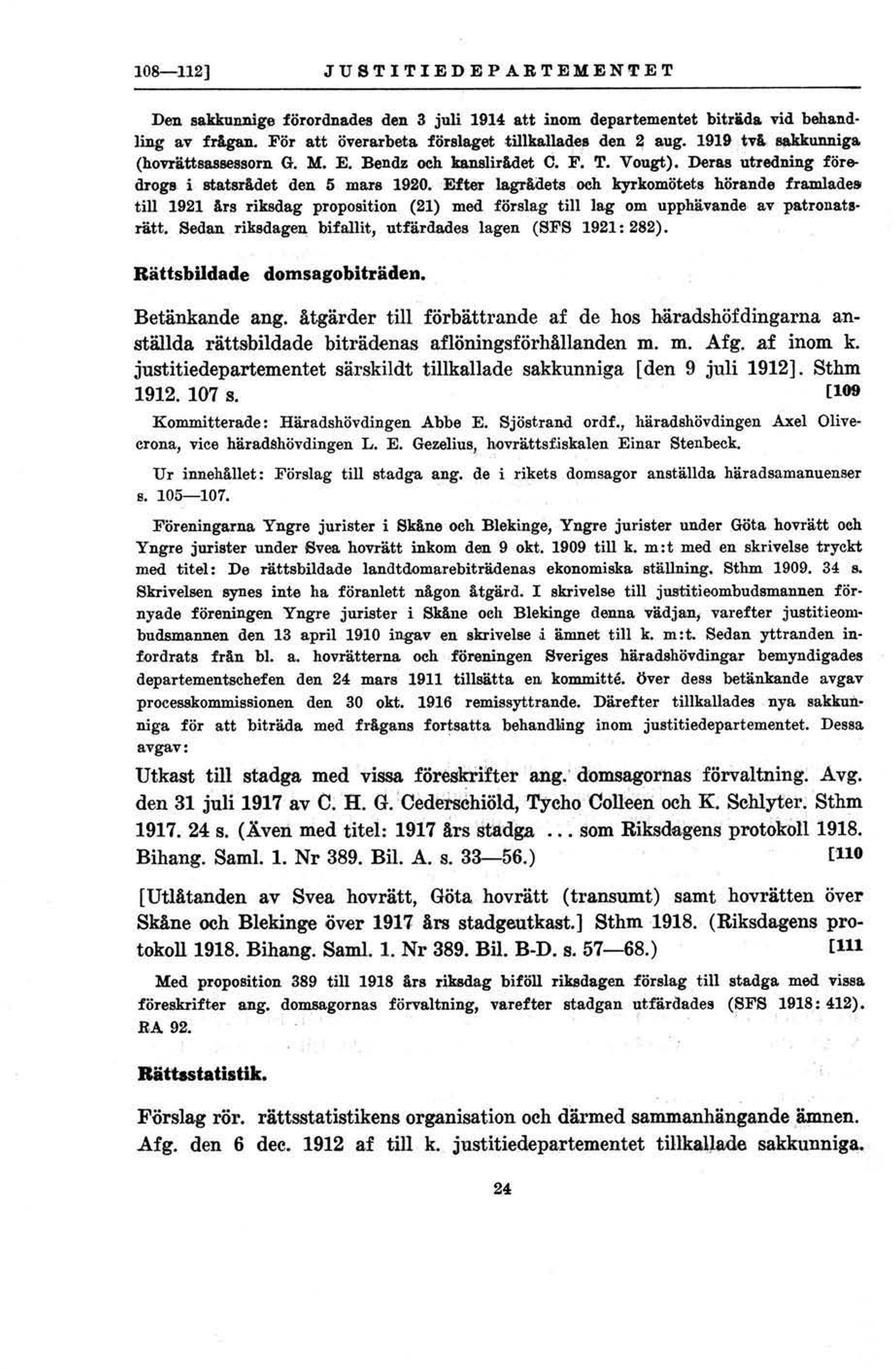 108—112]  JUSTITIEDEPARTEMENTET

Den sakkunnige förordnades den 3 juli 1914 att inom departementet biträda vid behandling av frågan. För att överarbeta förslaget tillkallades den 2 aug. 1919 två sakkunniga (hovrättsassessorn G. M. E. Bendz och kanslirådet C. F. T. Vougt). Deras utredning föredrogs i statsrådet den 5 mars 1920. Efter lagrådets och kyrkomötets hörande framlades till 1921 års riksdag proposition (21) med förslag till lag om upphävande av patronatsrätt. Sedan riksdagen bifallit, utfärdades lagen (SFS 1921: 282).

Rättsbildade domsagobiträden.

Betänkande ang. åtgärder till förbättrande af de hos häradshöfdingarna anställda rättsbildade biträdenas aflöningsförhållanden m. m. Afg. af inom k. justitiedepartementet särskildt tillkallade sakkunniga [den 9 juli 1912]. Sthm 1912. 107 s. [109

Kommitterade: Häradshövdingen Abbe E. Sjöstrand ordf., häradshövdingen Axel Olivecrona, vice häradshövdingen L. E. Gezelius, hovrättsfiskalen Einar Stenbeck.

Ur innehållet: Förslag till stadga ang. de i rikets domsagor anställda häradsamanuenser s. 105—107.

Föreningarna Yngre jurister i Skåne och Blekinge, Yngre jurister under Göta hovrätt och Yngre jurister under Svea hovrätt inkom den 9 okt. 1909 till k. m:t med en skrivelse tryckt med titel: De rättsbildade landtdomarebiträdenas ekonomiska ställning. Sthm 1909. 34 s. Skrivelsen synes inte ha föranlett någon åtgärd. I skrivelse till justitieombudsmannen förnyade föreningen Yngre jurister i Skåne och Blekinge denna vädjan, varefter justitieombudsmannen den 13 april 1910 ingav en skrivelse i ämnet till k. m:t. Sedan yttranden infordrats från bl. a. hovrätterna och föreningen Sveriges häradshövdingar bemyndigades departementschefen den 24 mars 1911 tillsätta en kommitté. Över dess betänkande avgav processkommissionen den 30 okt. 1916 remissyttrande. Därefter tillkallades nya sakkunniga för att biträda med frågans fortsatta behandling inom justitiedepartementet. Dessa avgav:

Utkast till stadga med vissa föreskrifter ang. domsagornas förvaltning. Avg. den 31 juli 1917 av C. H. G. Cederschiöld, Tycho Colleen och K. Schlyter. Sthm 1917. 24 s. (Även med titel: 1917 års stadga ... som Riksdagens protokoll 1918. Bihang. Saml. 1. Nr 389. Bil. A. s. 33—56.) [110

[Utlåtanden av Svea hovrätt, Göta hovrätt (transumt) samt hovrätten över Skåne och Blekinge över 1917 års stadgeutkast.] Sthm 1918. (Riksdagens protokoll 1918. Bihang. Saml. 1. Nr 389. Bil. B-D. s. 57—68.) [111

Med proposition 389 till 1918 års riksdag biföll riksdagen förslag till stadga med vissa föreskrifter ang. domsagornas förvaltning, varefter stadgan utfärdades (SFS 1918: 412). RA 92.

Rättsstatistik.

Förslag rör. rättsstatistikens organisation och därmed sammanhängande ämnen. Afg. den 6 dec. 1912 af till k. justitiedepartementet tillkallade sakkunniga.

24